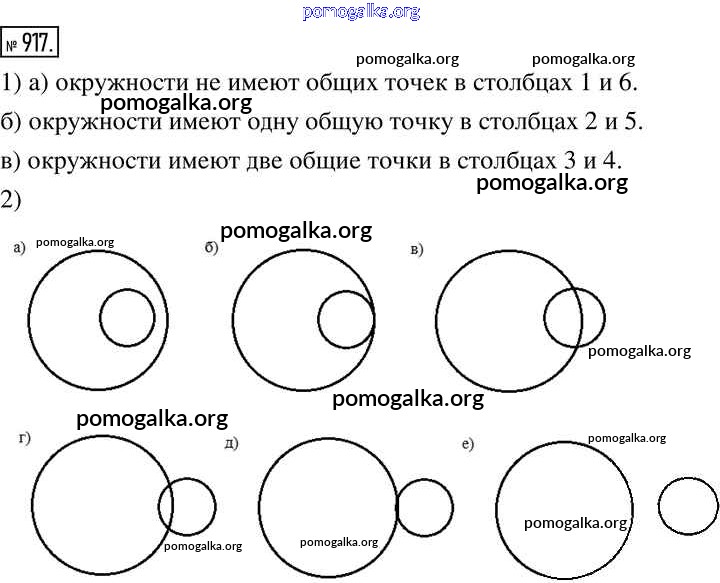 pomogalka.org

№ 917.

pomogalka.org pomogalka.org

1) а) окружности не имеют общих точек в столбцах 1 и 6.

pomogalka.org

б) окружности имеют одну общую точку в столбцах 2 и 5.

в) окружности имеют две общие точки в столбцах 3 и 4.

pomogalka.org

2)

pomogalka.org

а) pomogalka.org

б)

в)

pomogalka.org

pomogalka.org

pomogalka.org

г)

д)

е) pomogalka.org

pomogalka.org

pomogalka.org

pomogalka.org